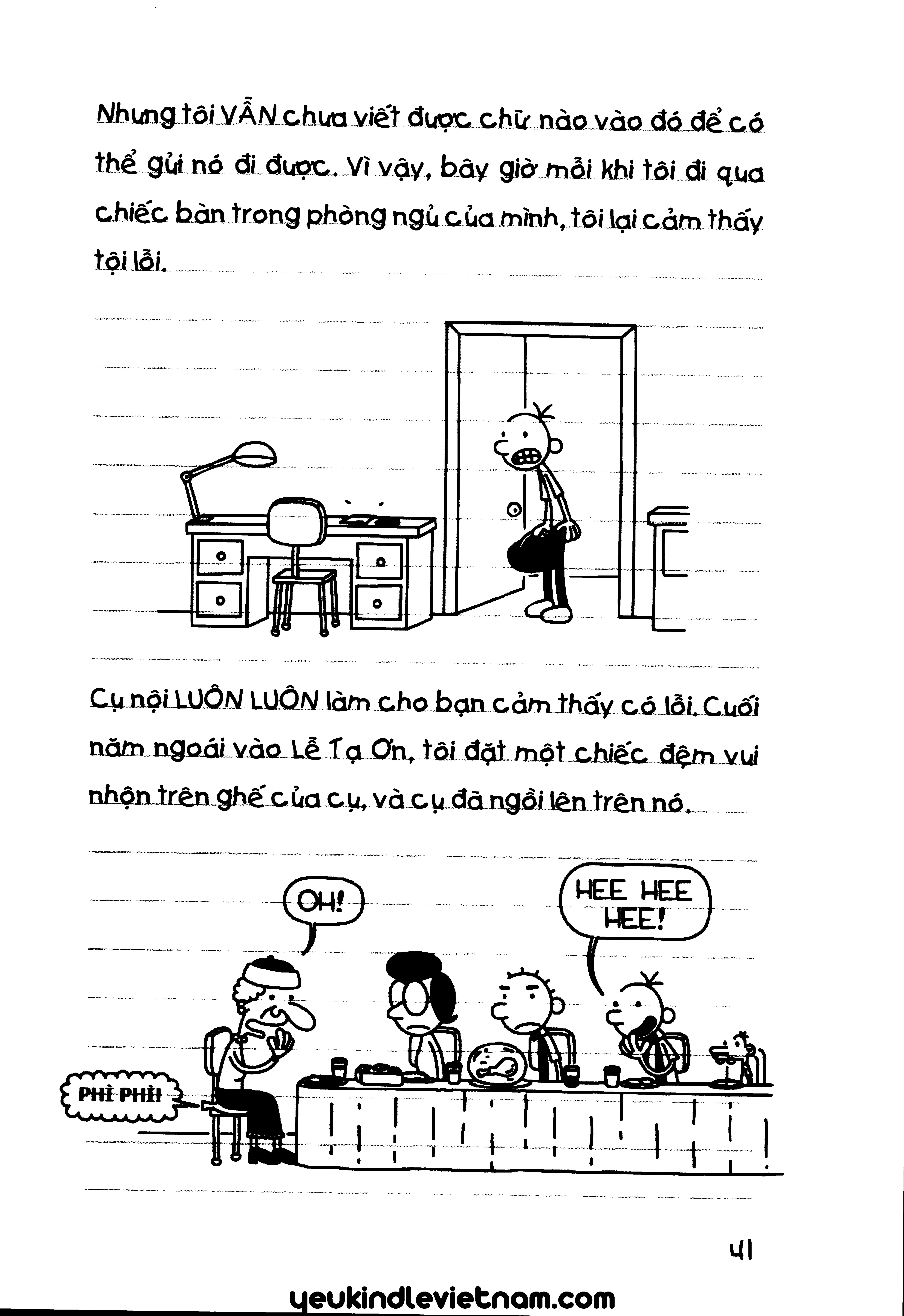 Nhưng tôi VẪN chưa viết được chữ nào vào đó để có thể gửi nó đi được. Vì vậy, bây giờ mỗi khi tôi đi qua chiếc bàn trong phòng ngủ của mình, tôi lại cảm thấy tội lỗi.

Cụ nội LUÔN LUÔN làm cho bạn cảm thấy có lỗi. Cuối năm ngoái vào Lễ Tạ Ơn, tôi đặt một chiếc đệm vui nhộn trên ghế của cụ, và cụ đã ngồi lên trên nó.

OH!

HEE HEE HEE!

PHÌ PHÌ!

41

yeukindlevietnam.com